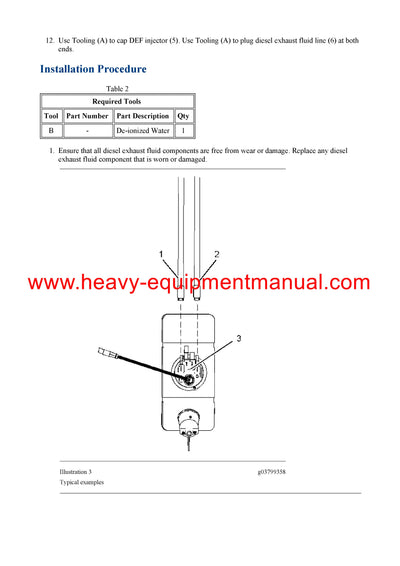 12. Use Tooling (A) to cap DEF injector (5). Use Tooling (A) to plug diesel exhaust fluid line (6) at both ends.

Installation Procedure

Table 2

| Required Tools | | | |
|---|---|---|---|
| Tool | Part Number | Part Description | Qty |
| B | - | De-ionized Water | 1 |

1. Ensure that all diesel exhaust fluid components are free from wear or damage. Replace any diesel exhaust fluid component that is worn or damaged.

1

2

www.heavy-equipmentmanual.com

3

Illustration 3

g03799358

Typical examples